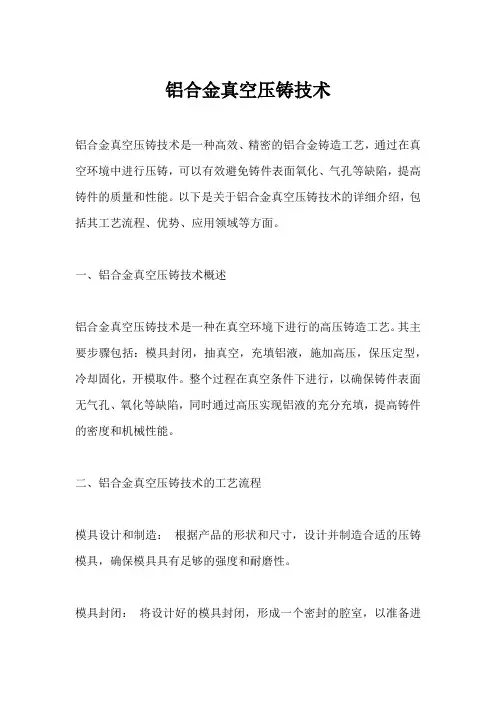 铝合金真空压铸技术

铝合金真空压铸技术是一种高效、精密的铝合金铸造工艺，通过在真空环境中进行压铸，可以有效避免铸件表面氧化、气孔等缺陷，提高铸件的质量和性能。以下是关于铝合金真空压铸技术的详细介绍，包括其工艺流程、优势、应用领域等方面。

一、铝合金真空压铸技术概述

铝合金真空压铸技术是一种在真空环境下进行的高压铸造工艺。其主要步骤包括：模具封闭，抽真空，充填铝液，施加高压，保压定型，冷却固化，开模取件。整个过程在真空条件下进行，以确保铸件表面无气孔、氧化等缺陷，同时通过高压实现铝液的充分充填，提高铸件的密度和机械性能。

二、铝合金真空压铸技术的工艺流程

模具设计和制造：  根据产品的形状和尺寸，设计并制造合适的压铸模具，确保模具具有足够的强度和耐磨性。

模具封闭：  将设计好的模具封闭，形成一个密封的腔室，以准备进